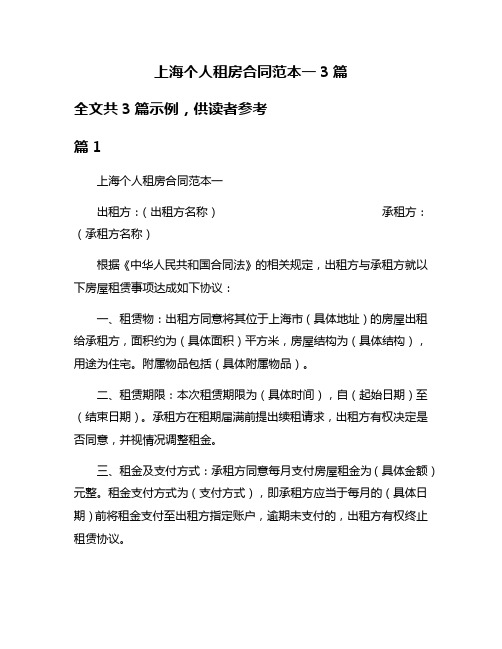 上海个人租房合同范本一 3 篇

全文共 3 篇示例，供读者参考

篇 1

上海个人租房合同范本一

出租方：（出租方名称） 承租方：（承租方名称）

根据《中华人民共和国合同法》的相关规定，出租方与承租方就以下房屋租赁事项达成如下协议：

一、租赁物：出租方同意将其位于上海市（具体地址）的房屋出租给承租方，面积约为（具体面积）平方米，房屋结构为（具体结构），用途为住宅。附属物品包括（具体附属物品）。

二、租赁期限：本次租赁期限为（具体时间），自（起始日期）至（结束日期）。承租方在租期届满前提出续租请求，出租方有权决定是否同意，并视情况调整租金。

三、租金及支付方式：承租方同意每月支付房屋租金为（具体金额）元整。租金支付方式为（支付方式），即承租方应当于每月的（具体日期）前将租金支付至出租方指定账户，逾期未支付的，出租方有权终止租赁协议。